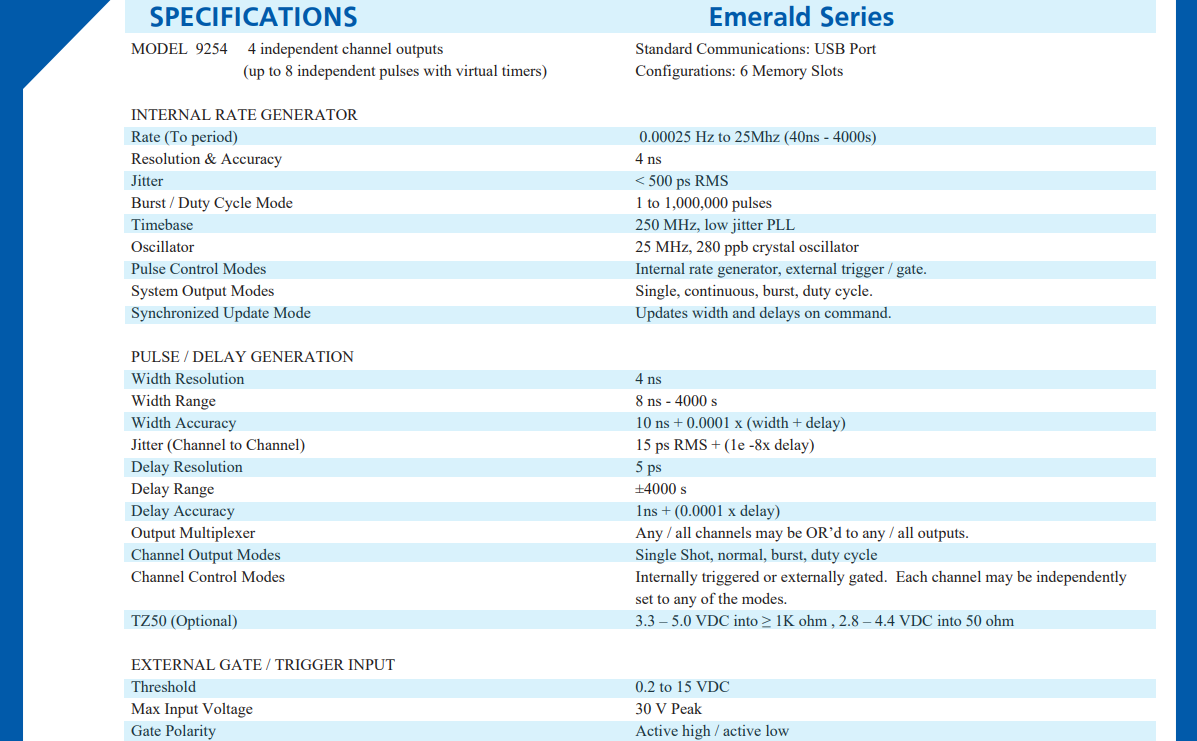 SPECIFICATIONS Emerald Series

MODEL 9254 4 independent channel outputs (up to 8 independent pulses with virtual timers)

Standard Communications: USB Port
Configurations: 6 Memory Slots

INTERNAL RATE GENERATOR

| | |
|---|---|
| Rate (To period) | 0.00025 Hz to 25Mhz (40ns - 4000s) |
| Resolution & Accuracy | 4 ns |
| Jitter | < 500 ps RMS |
| Burst / Duty Cycle Mode | 1 to 1,000,000 pulses |
| Timebase | 250 MHz, low jitter PLL |
| Oscillator | 25 MHz, 280 ppb crystal oscillator |
| Pulse Control Modes | Internal rate generator, external trigger / gate. |
| System Output Modes | Single, continuous, burst, duty cycle. |
| Synchronized Update Mode | Updates width and delays on command. |

PULSE / DELAY GENERATION

| | |
|---|---|
| Width Resolution | 4 ns |
| Width Range | 8 ns - 4000 s |
| Width Accuracy | 10 ns + 0.0001 x (width + delay) |
| Jitter (Channel to Channel) | 15 ps RMS + (1e -8x delay) |
| Delay Resolution | 5 ps |
| Delay Range | ±4000 s |
| Delay Accuracy | 1ns + (0.0001 x delay) |
| Output Multiplexer | Any / all channels may be OR'd to any / all outputs. |
| Channel Output Modes | Single Shot, normal, burst, duty cycle |
| Channel Control Modes | Internally triggered or externally gated. Each channel may be independently set to any of the modes. |
| TZ50 (Optional) | 3.3 – 5.0 VDC into ≥ 1K ohm , 2.8 – 4.4 VDC into 50 ohm |

EXTERNAL GATE / TRIGGER INPUT

| | |
|---|---|
| Threshold | 0.2 to 15 VDC |
| Max Input Voltage | 30 V Peak |
| Gate Polarity | Active high / active low |